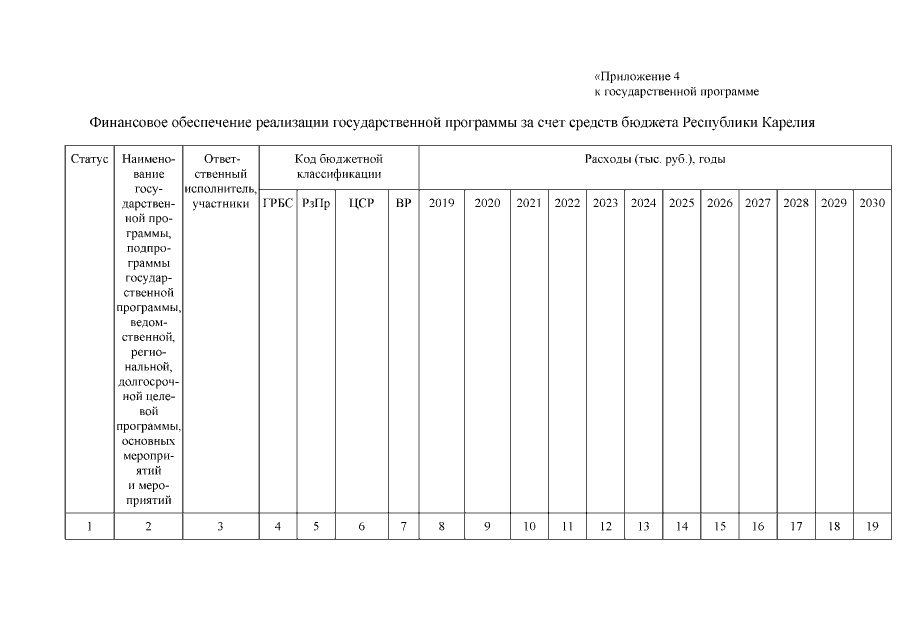 «Приложение 4
к государственной программе

Финансовое обеспечение реализации государственной программы за счет средств бюджета Республики Карелия

| Статус | Наименование государственной программы, подпрограммы государственной программы, ведомственной, региональной, долгосрочной целевой программы, основных мероприятий и мероприятий | Ответственный исполнитель, участники | Код бюджетной классификации | | | | Расходы (тыс. руб.), годы | | | | | | | | | | | |
|---|---|---|---|---|---|---|---|---|---|---|---|---|---|---|---|---|---|---|
| | | | ГРБС | РзПр | ЦСР | ВР | 2019 | 2020 | 2021 | 2022 | 2023 | 2024 | 2025 | 2026 | 2027 | 2028 | 2029 | 2030 |
| 1 | 2 | 3 | 4 | 5 | 6 | 7 | 8 | 9 | 10 | 11 | 12 | 13 | 14 | 15 | 16 | 17 | 18 | 19 |